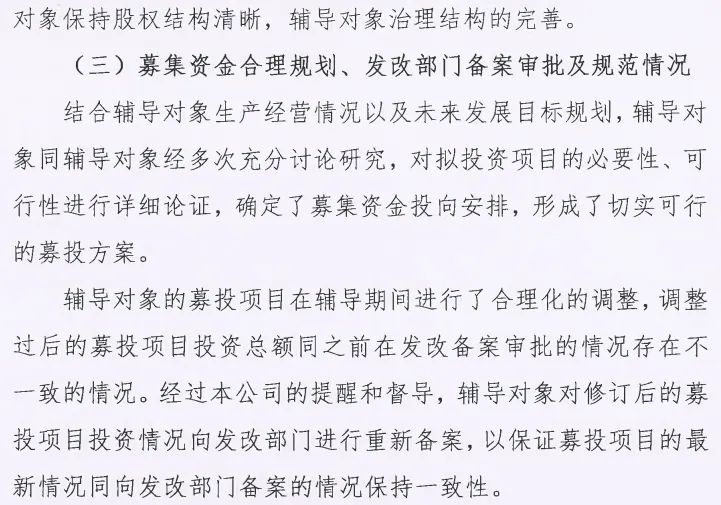 对象保持股权结构清晰，辅导对象治理结构的完善。

（三）募集资金合理规划、发改部门备案审批及规范情况

结合辅导对象生产经营情况以及未来发展目标规划，辅导对象同辅导对象经多次充分讨论研究，对拟投资项目的必要性、可行性进行详细论证，确定了募集资金投向安排，形成了切实可行的募投方案。

辅导对象的募投项目在辅导期间进行了合理化的调整，调整过后的募投项目投资总额同之前在发改备案审批的情况存在不一致的情况。经过本公司的提醒和督导，辅导对象对修订后的募投项目投资情况向发改部门进行重新备案，以保证募投项目的最新情况同向发改部门备案的情况保持一致性。